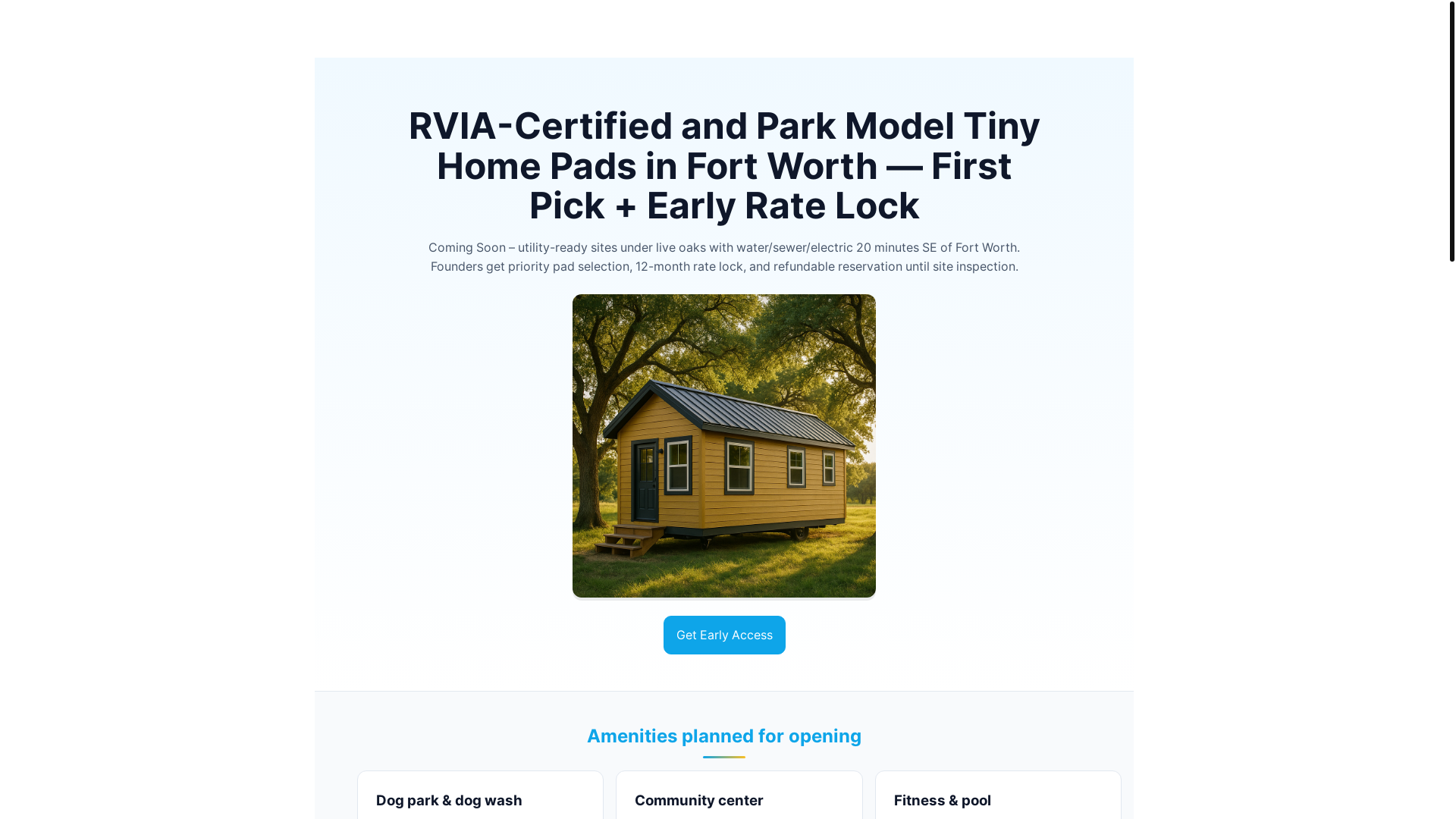 RVIA-Certified and Park Model Tiny Home Pads in Fort Worth — First Pick + Early Rate Lock

Coming Soon – utility-ready sites under live oaks with water/sewer/electric 20 minutes SE of Fort Worth. Founders get priority pad selection, 12-month rate lock, and refundable reservation until site inspection.

Get Early Access

Amenities planned for opening

Dog park & dog wash

Community center

Fitness & pool